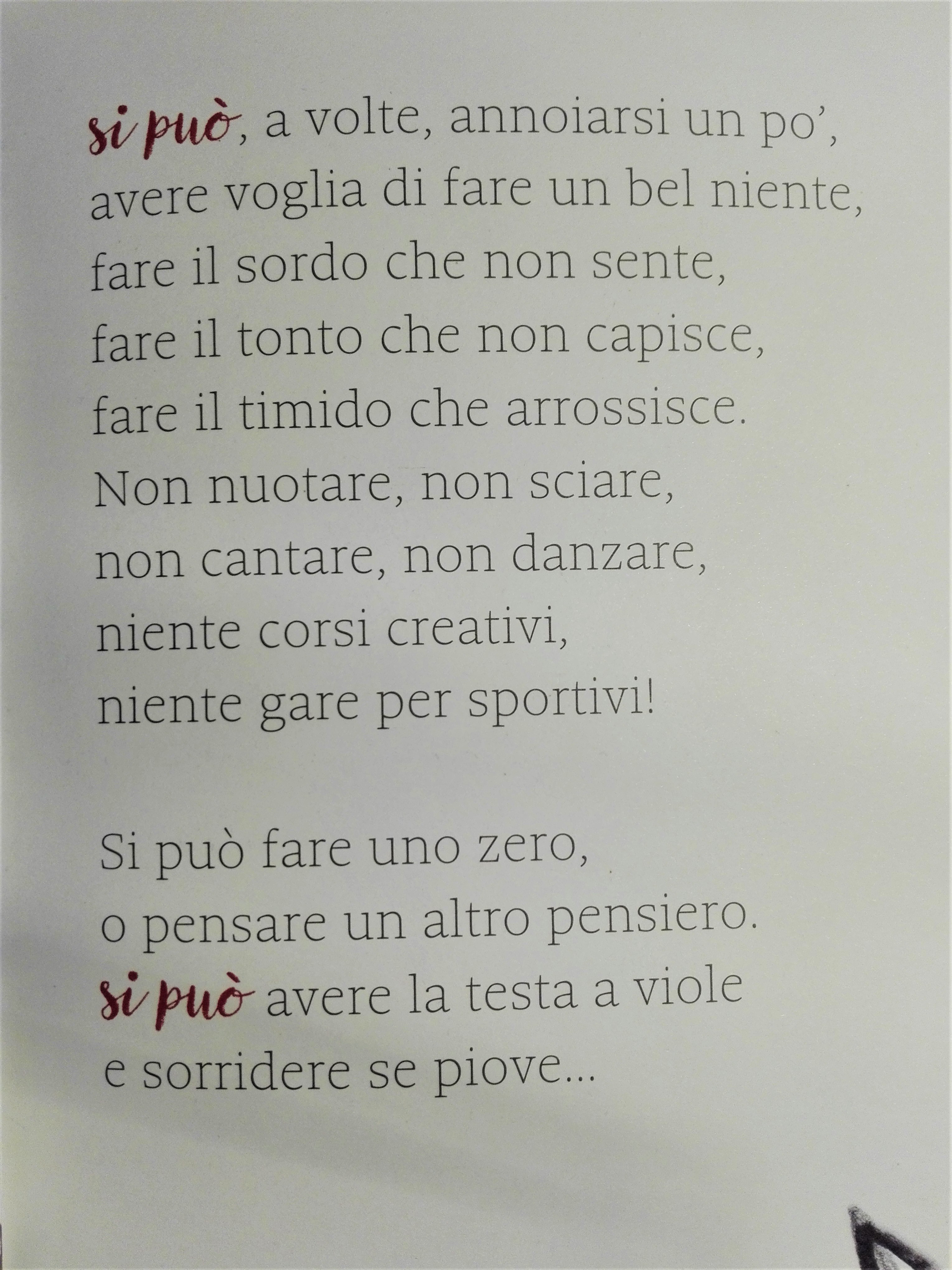 si può, a volte, annoiarsi un po',
avere voglia di fare un bel niente,
fare il sordo che non sente,
fare il tonto che non capisce,
fare il timido che arrossisce.
Non nuotare, non sciare,
non cantare, non danzare,
niente corsi creativi,
niente gare per sportivi!

Si può fare uno zero,
o pensare un altro pensiero.
si può avere la testa a viole
e sorridere se piove...